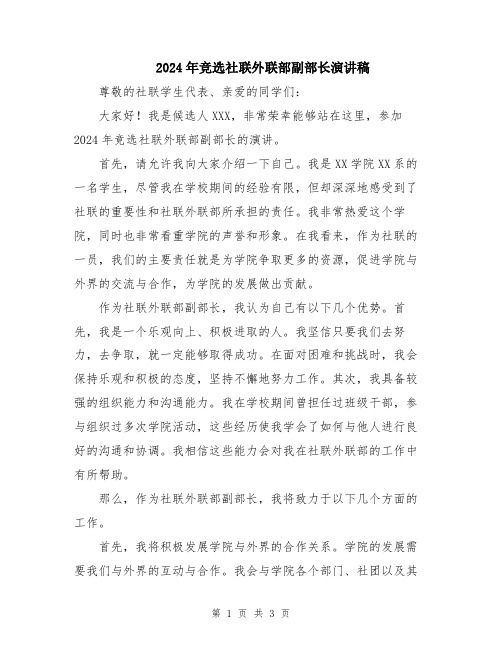 2024年竞选社联外联部副部长演讲稿

尊敬的社联学生代表、亲爱的同学们：

大家好！我是候选人XXX，非常荣幸能够站在这里，参加2024年竞选社联外联部副部长的演讲。

首先，请允许我向大家介绍一下自己。我是XX学院XX系的一名学生，尽管我在学校期间的经验有限，但却深深地感受到了社联的重要性和社联外联部所承担的责任。我非常热爱这个学院，同时也非常看重学院的声誉和形象。在我看来，作为社联的一员，我们的主要责任就是为学院争取更多的资源，促进学院与外界的交流与合作，为学院的发展做出贡献。

作为社联外联部副部长，我认为自己有以下几个优势。首先，我是一个乐观向上、积极进取的人。我坚信只要我们去努力，去争取，就一定能够取得成功。在面对困难和挑战时，我会保持乐观和积极的态度，坚持不懈地努力工作。其次，我具备较强的组织能力和沟通能力。我在学校期间曾担任过班级干部，参与组织过多次学院活动，这些经历使我学会了如何与他人进行良好的沟通和协调。我相信这些能力会对我在社联外联部的工作中有所帮助。

那么，作为社联外联部副部长，我将致力于以下几个方面的工作。

首先，我将积极发展学院与外界的合作关系。学院的发展需要我们与外界的互动与合作。我会与学院各个部门、社团以及其

第 1 页 共 3 页